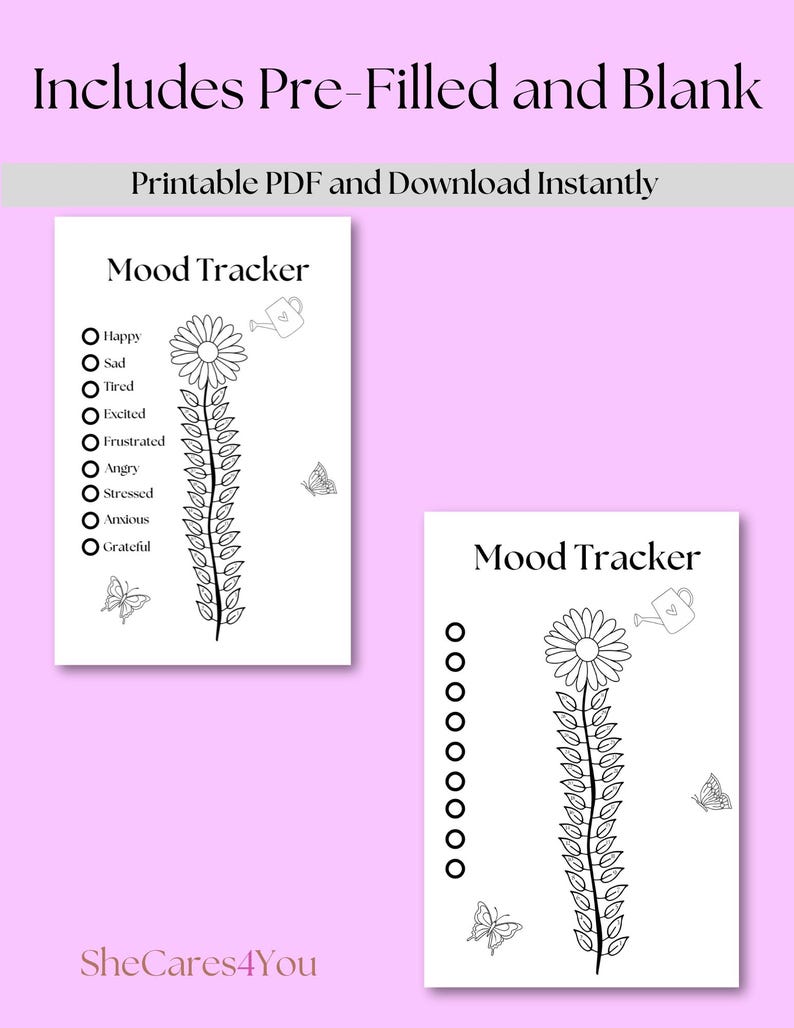 Includes Pre-Filled and Blank

Printable PDF and Download Instantly

Mood Tracker

Happy
Sad
Tired
Excited
Frustrated
Angry
Stressed
Anxious
Grateful

Mood Tracker

SheCares4You